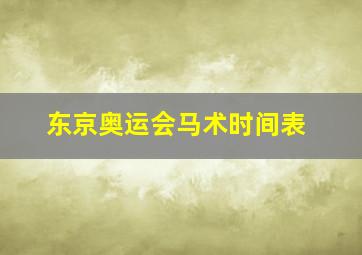 东京奥运会马术时间表